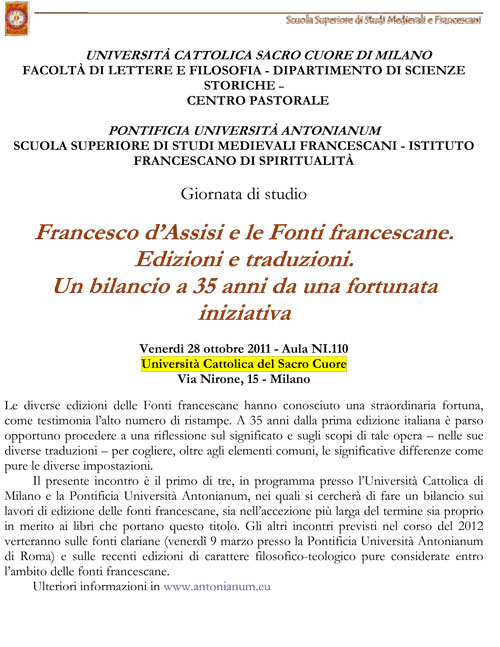 Scuola Superiore di Studi Medievali e Francescani

UNIVERSITÀ CATTOLICA SACRO CUORE DI MILANO
FACOLTÀ DI LETTERE E FILOSOFIA - DIPARTIMENTO DI SCIENZE STORICHE –
CENTRO PASTORALE

PONTIFICIA UNIVERSITÀ ANTONIANUM
SCUOLA SUPERIORE DI STUDI MEDIEVALI FRANCESCANI - ISTITUTO FRANCESCANO DI SPIRITUALITÀ

Giornata di studio

Francesco d'Assisi e le Fonti francescane.
Edizioni e traduzioni.
Un bilancio a 35 anni da una fortunata iniziativa

Venerdì 28 ottobre 2011 - Aula NI.110
Università Cattolica del Sacro Cuore
Via Nirone, 15 - Milano

Le diverse edizioni delle Fonti francescane hanno conosciuto una straordinaria fortuna, come testimonia l'alto numero di ristampe. A 35 anni dalla prima edizione italiana è parso opportuno procedere a una riflessione sul significato e sugli scopi di tale opera – nelle sue diverse traduzioni – per cogliere, oltre agli elementi comuni, le significative differenze come pure le diverse impostazioni.

Il presente incontro è il primo di tre, in programma presso l'Università Cattolica di Milano e la Pontificia Università Antonianum, nei quali si cercherà di fare un bilancio sui lavori di edizione delle fonti francescane, sia nell'accezione più larga del termine sia proprio in merito ai libri che portano questo titolo. Gli altri incontri previsti nel corso del 2012 verteranno sulle fonti clariane (venerdì 9 marzo presso la Pontificia Università Antonianum di Roma) e sulle recenti edizioni di carattere filosofico-teologico pure considerate entro l'ambito delle fonti francescane.

Ulteriori informazioni in www.antonianum.eu